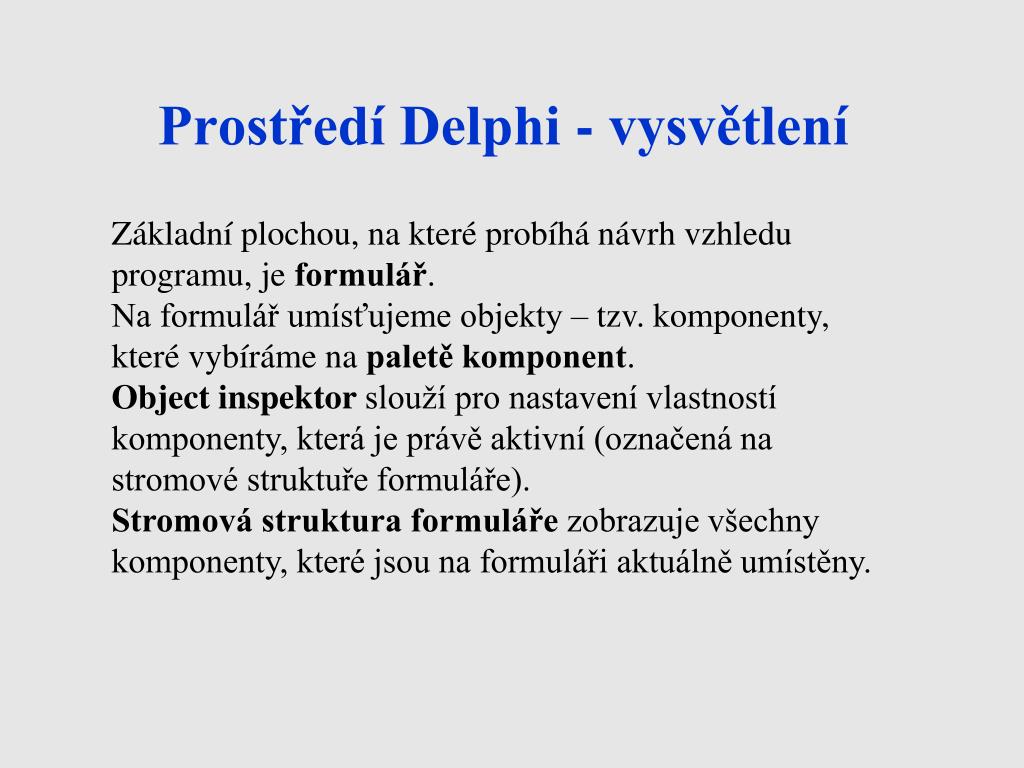 Prostředí Delphi - vysvětlení

Základní plochou, na které probíhá návrh vzhledu programu, je formulář.
Na formulář umísťujeme objekty – tzv. komponenty, které vybíráme na paletě komponent.
Object inspektor slouží pro nastavení vlastností komponenty, která je právě aktivní (označená na stromové struktuře formuláře).
Stromová struktura formuláře zobrazuje všechny komponenty, které jsou na formuláři aktuálně umístěny.